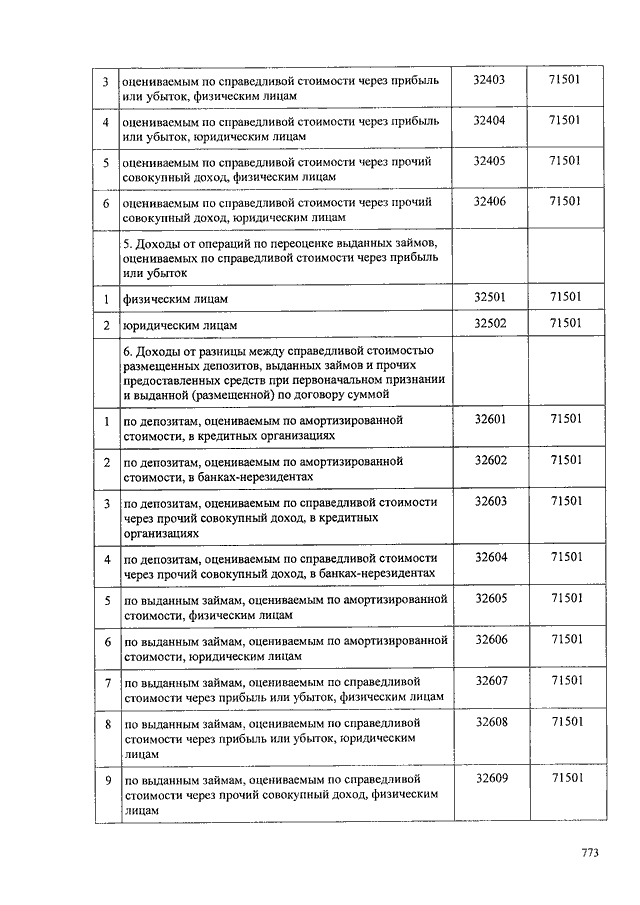 | | | | |
|---|---|---|---|
| 3 | оцениваемым по справедливой стоимости через прибыль или убыток, физическим лицам | 32403 | 71501 |
| 4 | оцениваемым по справедливой стоимости через прибыль или убыток, юридическим лицам | 32404 | 71501 |
| 5 | оцениваемым по справедливой стоимости через прочий совокупный доход, физическим лицам | 32405 | 71501 |
| 6 | оцениваемым по справедливой стоимости через прочий совокупный доход, юридическим лицам | 32406 | 71501 |
| | 5. Доходы от операций по переоценке выданных займов, оцениваемых по справедливой стоимости через прибыль или убыток | | |
| 1 | физическим лицам | 32501 | 71501 |
| 2 | юридическим лицам | 32502 | 71501 |
| | 6. Доходы от разницы между справедливой стоимостью размещенных депозитов, выданных займов и прочих предоставленных средств при первоначальном признании и выданной (размещенной) по договору суммой | | |
| 1 | по депозитам, оцениваемым по амортизированной стоимости, в кредитных организациях | 32601 | 71501 |
| 2 | по депозитам, оцениваемым по амортизированной стоимости, в банках-нерезидентах | 32602 | 71501 |
| 3 | по депозитам, оцениваемым по справедливой стоимости через прочий совокупный доход, в кредитных организациях | 32603 | 71501 |
| 4 | по депозитам, оцениваемым по справедливой стоимости через прочий совокупный доход, в банках-нерезидентах | 32604 | 71501 |
| 5 | по выданным займам, оцениваемым по амортизированной стоимости, физическим лицам | 32605 | 71501 |
| 6 | по выданным займам, оцениваемым по амортизированной стоимости, юридическим лицам | 32606 | 71501 |
| 7 | по выданным займам, оцениваемым по справедливой стоимости через прибыль или убыток, физическим лицам | 32607 | 71501 |
| 8 | по выданным займам, оцениваемым по справедливой стоимости через прибыль или убыток, юридическим лицам | 32608 | 71501 |
| 9 | по выданным займам, оцениваемым по справедливой стоимости через прочий совокупный доход, физическим лицам | 32609 | 71501 |

773